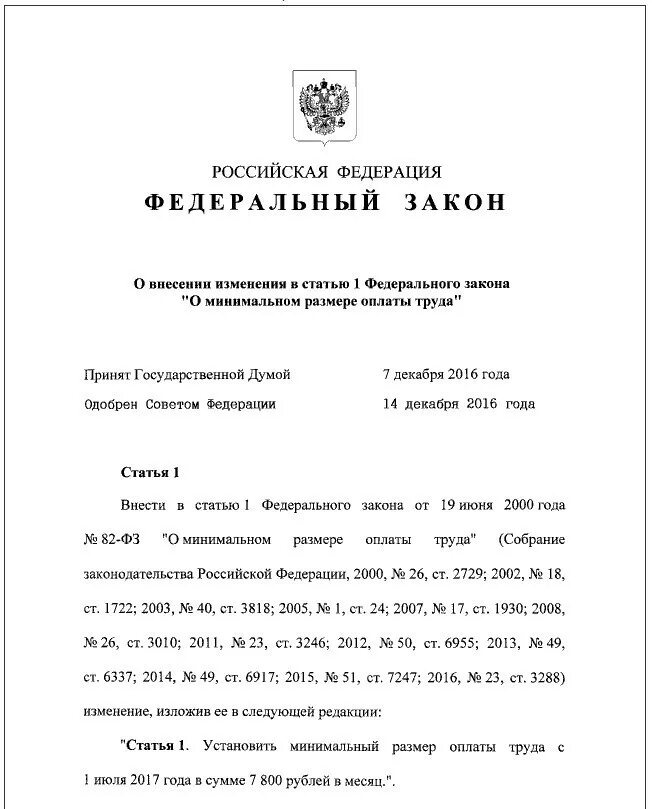 РОССИЙСКАЯ ФЕДЕРАЦИЯ

ФЕДЕРАЛЬНЫЙ ЗАКОН

О внесении изменения в статью 1 Федерального закона "О минимальном размере оплаты труда"

Принят Государственной Думой 7 декабря 2016 года

Одобрен Советом Федерации 14 декабря 2016 года

Статья 1

Внести в статью 1 Федерального закона от 19 июня 2000 года № 82-ФЗ "О минимальном размере оплаты труда" (Собрание законодательства Российской Федерации, 2000, № 26, ст. 2729; 2002, № 18, ст. 1722; 2003, № 40, ст. 3818; 2005, № 1, ст. 24; 2007, № 17, ст. 1930; 2008, № 26, ст. 3010; 2011, № 23, ст. 3246; 2012, № 50, ст. 6955; 2013, № 49, ст. 6337; 2014, № 49, ст. 6917; 2015, № 51, ст. 7247; 2016, № 23, ст. 3288) изменение, изложив ее в следующей редакции:

"Статья 1. Установить минимальный размер оплаты труда с 1 июля 2017 года в сумме 7 800 рублей в месяц.".